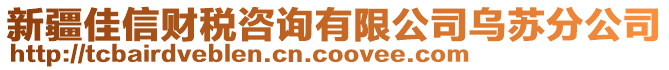 新疆佳信财税咨询有限公司乌苏分公司
http://tcbairdveblen.cn.coovee.com